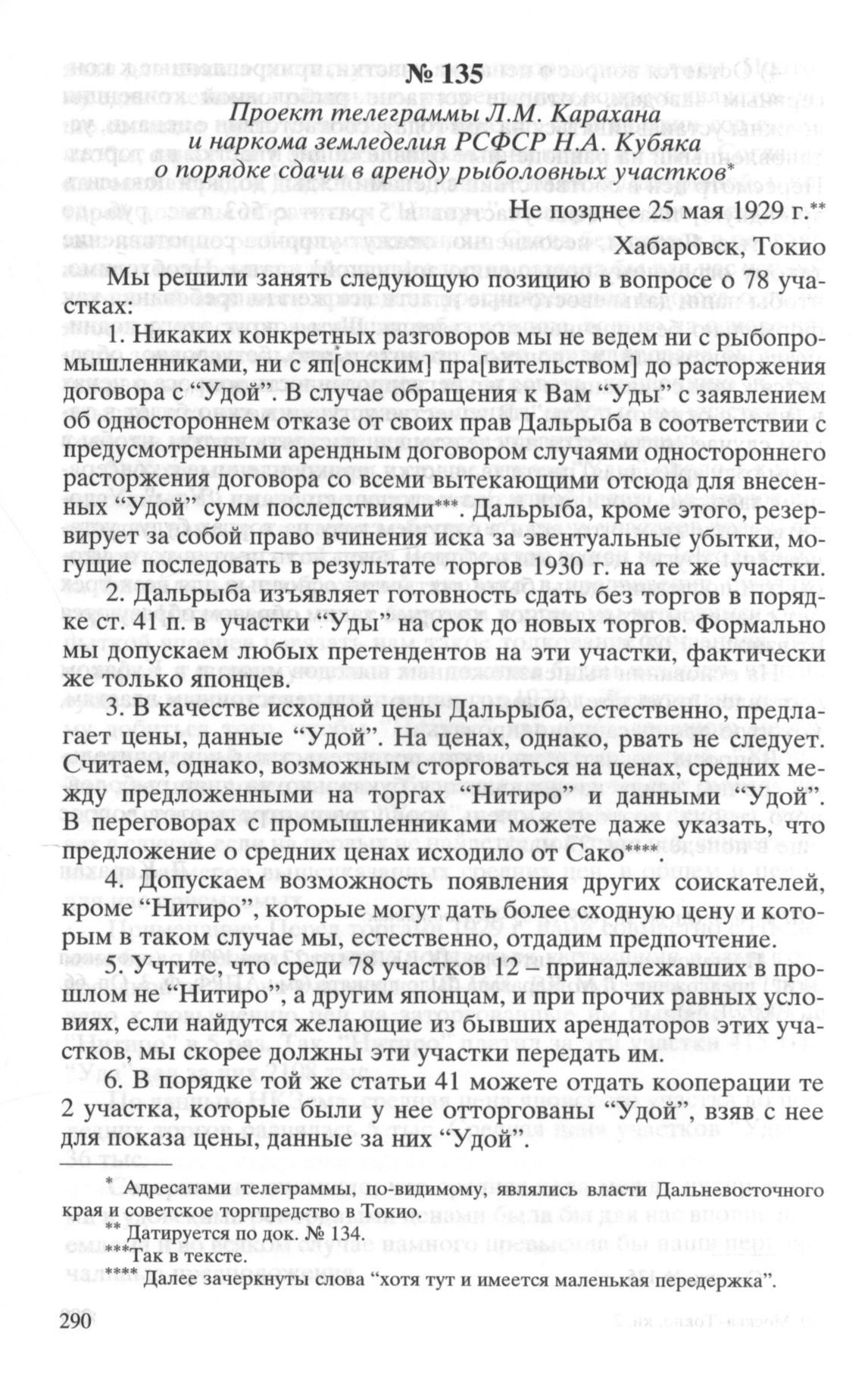 № 135

Проект телеграммы Л.М. Карахана и наркома земледелия РСФСР Н.А. Кубяка о порядке сдачи в аренду рыболовных участков*

Не позднее 25 мая 1929 г.**

Хабаровск, Токио

Мы решили занять следующую позицию в вопросе о 78 участках:

1. Никаких конкретных разговоров мы не ведем ни с рыбопромышленниками, ни с яп[онским] пра[вительством] до расторжения договора с “Удой”. В случае обращения к Вам “Уды” с заявлением об одностороннем отказе от своих прав Дальрыба в соответствии с предусмотренными арендным договором случаями одностороннего расторжения договора со всеми вытекающими отсюда для внесенных “Удой” сумм последствиями***. Дальрыба, кроме этого, резервирует за собой право вчинения иска за эвентуальные убытки, могущие последовать в результате торгов 1930 г. на те же участки.

2. Дальрыба изъявляет готовность сдать без торгов в порядке ст. 41 п. в участки “Уды” на срок до новых торгов. Формально мы допускаем любых претендентов на эти участки, фактически же только японцев.

3. В качестве исходной цены Дальрыба, естественно, предлагает цены, данные “Удой”. На ценах, однако, рвать не следует. Считаем, однако, возможным сторговаться на ценах, средних между предложенными на торгах “Нитиро” и данными “Удой”. В переговорах с промышленниками можете даже указать, что предложение о средних ценах исходило от Сако****.

4. Допускаем возможность появления других соискателей, кроме “Нитиро”, которые могут дать более сходную цену и которым в таком случае мы, естественно, отдадим предпочтение.

5. Учтите, что среди 78 участков 12 – принадлежавших в прошлом не “Нитиро”, а другим японцам, и при прочих равных условиях, если найдутся желающие из бывших арендаторов этих участков, мы скорее должны эти участки передать им.

6. В порядке той же статьи 41 можете отдать кооперации те 2 участка, которые были у нее отторгованы “Удой”, взяв с нее для показа цены, данные за них “Удой”.

* Адресатами телеграммы, по-видимому, являлись власти Дальневосточного края и советское торгпредство в Токио.
** Датируется по док. № 134.
*** Так в тексте.
**** Далее зачеркнуты слова “хотя тут и имеется маленькая передержка”.

290